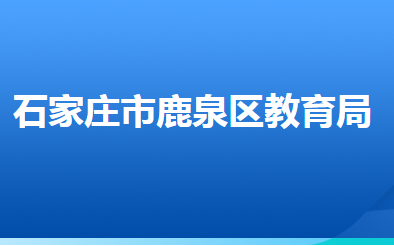 石家庄市鹿泉区教育局